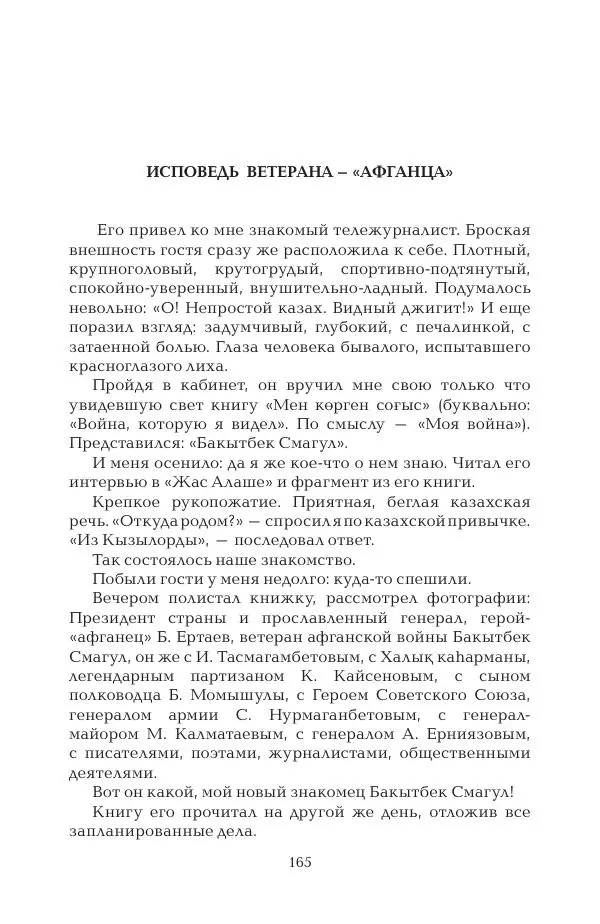 ИСПОВЕДЬ ВЕТЕРАНА – «АФГАНЦА»

Его привел ко мне знакомый тележурналист. Броская внешность гостя сразу же расположила к себе. Плотный, крупноголовый, крутогрудый, спортивно-подтянутый, спокойно-уверенный, внушительно-ладный. Подумалось невольно: «О! Непростой казах. Видный джигит!» И еще поразил взгляд: задумчивый, глубокий, с печалинкой, с затаенной болью. Глаза человека бывалого, испытавшего красноглазого лиха.

Пройдя в кабинет, он вручил мне свою только что увидевшую свет книгу «Мен көрген соғыс» (буквально: «Война, которую я видел». По смыслу — «Моя война»). Представился: «Бакытбек Смагул».

И меня осенило: да я же кое-что о нем знаю. Читал его интервью в «Жас Алаше» и фрагмент из его книги.

Крепкое рукопожатие. Приятная, беглая казахская речь. «Откуда родом?» — спросил я по казахской привычке. «Из Кызылорды», — последовал ответ.

Так состоялось наше знакомство.

Побыли гости у меня недолго: куда-то спешили.

Вечером полистал книжку, рассмотрел фотографии: Президент страны и прославленный генерал, герой-«афганец» Б. Ертаев, ветеран афганской войны Бакытбек Смагул, он же с И. Тасмагамбетовым, с Халық қаһарманы, легендарным партизаном К. Кайсеновым, с сыном полководца Б. Момышулы, с Героем Советского Союза, генералом армии С. Нурмаганбетовым, с генерал-майором М. Калматаевым, с генералом А. Ерниязовым, с писателями, поэтами, журналистами, общественными деятелями.

Вот он какой, мой новый знакомец Бакытбек Смагул!

Книгу его прочитал на другой же день, отложив все запланированные дела.

165